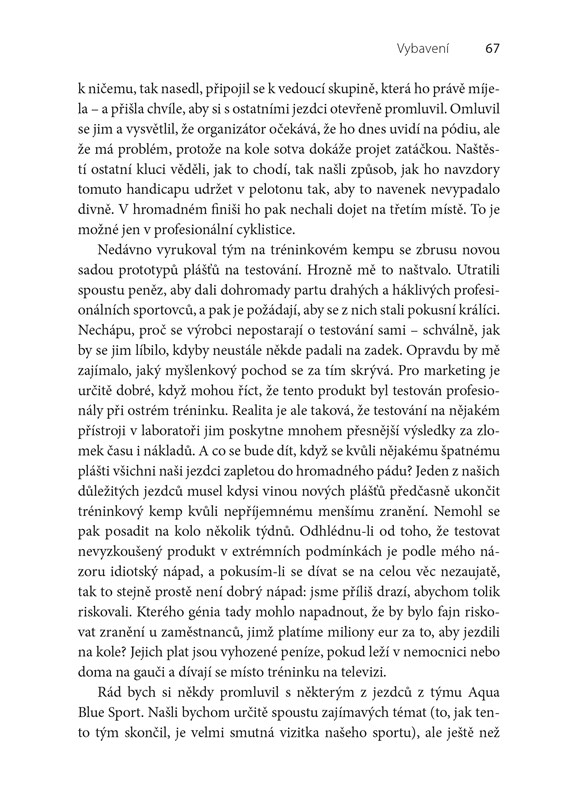 Vybavení 67

k ničemu, tak nasedl, připojil se k vedoucí skupině, která ho právě míjela – a přišla chvíle, aby si s ostatními jezdci otevřeně promluvil. Omluvil se jim a vysvětlil, že organizátor očekává, že ho dnes uvidí na pódiu, ale že má problém, protože na kole sotva dokáže projet zatáčkou. Naštěstí ostatní kluci věděli, jak to chodí, tak našli způsob, jak ho navzdory tomuto handicapu udržet v pelotonu tak, aby to navenek nevypadalo divně. V hromadném finiši ho pak nechali dojet na třetím místě. To je možné jen v profesionální cyklistice.

Nedávno vyrukoval tým na tréninkovém kempu se zbrusu novou sadou prototypů plášťů na testování. Hrozně mě to naštvalo. Utratili spoustu peněz, aby dali dohromady partu drahých a háklivých profesionálních sportovců, a pak je požádají, aby se z nich stali pokusní králíci. Nechápu, proč se výrobci nepostarají o testování sami – schválně, jak by se jim líbilo, kdyby neustále někde padali na zadek. Opravdu by mě zajímalo, jaký myšlenkový pochod se za tím skrývá. Pro marketing je určitě dobré, když mohou říct, že tento produkt byl testován profesionály při ostrém tréninku. Realita je ale taková, že testování na nějakém přístroji v laboratoři jim poskytne mnohem přesnější výsledky za zlomek času i nákladů. A co se bude dít, když se kvůli nějakému špatnému plášti všichni naši jezdci zapletou do hromadného pádu? Jeden z našich důležitých jezdců musel kdysi vinou nových plášťů předčasně ukončit tréninkový kemp kvůli nepříjemnému menšímu zranění. Nemohl se pak posadit na kolo několik týdnů. Odhlédnu-li od toho, že testovat nevyzkoušený produkt v extrémních podmínkách je podle mého názoru idiotský nápad, a pokusím-li se dívat se na celou věc nezaujatě, tak to stejně prostě není dobrý nápad: jsme příliš drazí, abychom tolik riskovali. Kterého génia tady mohlo napadnout, že by bylo fajn riskovat zranění u zaměstnanců, jimž platíme miliony eur za to, aby jezdili na kole? Jejich plat jsou vyhozené peníze, pokud leží v nemocnici nebo doma na gauči a dívají se místo tréninku na televizi.

Rád bych si někdy promluvil s některým z jezdců z týmu Aqua Blue Sport. Našli bychom určitě spoustu zajímavých témat (to, jak tento tým skončil, je velmi smutná vizitka našeho sportu), ale ještě než